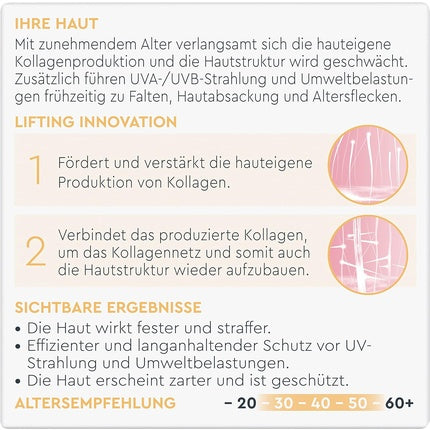 IHRE HAUT
Mit zunehmendem Alter verlangsamt sich die hauteigene Kollagenproduktion und die Hautstruktur wird geschwächt. Zusätzlich führen UVA-/UVB-Strahlung und Umweltbelastungen frühzeitig zu Falten, Hautabsackung und Altersflecken.

LIFTING INNOVATION

1 Fördert und verstärkt die hauteigene Produktion von Kollagen.

2 Verbindet das produzierte Kollagen, um das Kollagennetz und somit auch die Hautstruktur wieder aufzubauen.

SICHTBARE ERGEBNISSE
• Die Haut wirkt fester und straffer.
• Effizienter und langanhaltender Schutz vor UV-Strahlung und Umweltbelastungen.
• Die Haut erscheint zarter und ist geschützt.

ALTERSEMPFEHLUNG – 20 – 30 – 40 – 50 – 60+